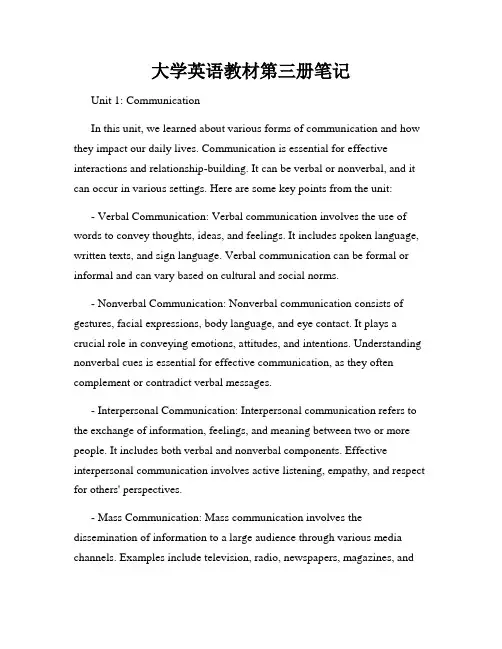 大学英语教材第三册笔记

Unit 1: Communication

In this unit, we learned about various forms of communication and how they impact our daily lives. Communication is essential for effective interactions and relationship-building. It can be verbal or nonverbal, and it can occur in various settings. Here are some key points from the unit:

- Verbal Communication: Verbal communication involves the use of words to convey thoughts, ideas, and feelings. It includes spoken language, written texts, and sign language. Verbal communication can be formal or informal and can vary based on cultural and social norms.

- Nonverbal Communication: Nonverbal communication consists of gestures, facial expressions, body language, and eye contact. It plays a crucial role in conveying emotions, attitudes, and intentions. Understanding nonverbal cues is essential for effective communication, as they often complement or contradict verbal messages.

- Interpersonal Communication: Interpersonal communication refers to the exchange of information, feelings, and meaning between two or more people. It includes both verbal and nonverbal components. Effective interpersonal communication involves active listening, empathy, and respect for others' perspectives.

- Mass Communication: Mass communication involves the dissemination of information to a large audience through various media channels. Examples include television, radio, newspapers, magazines, and